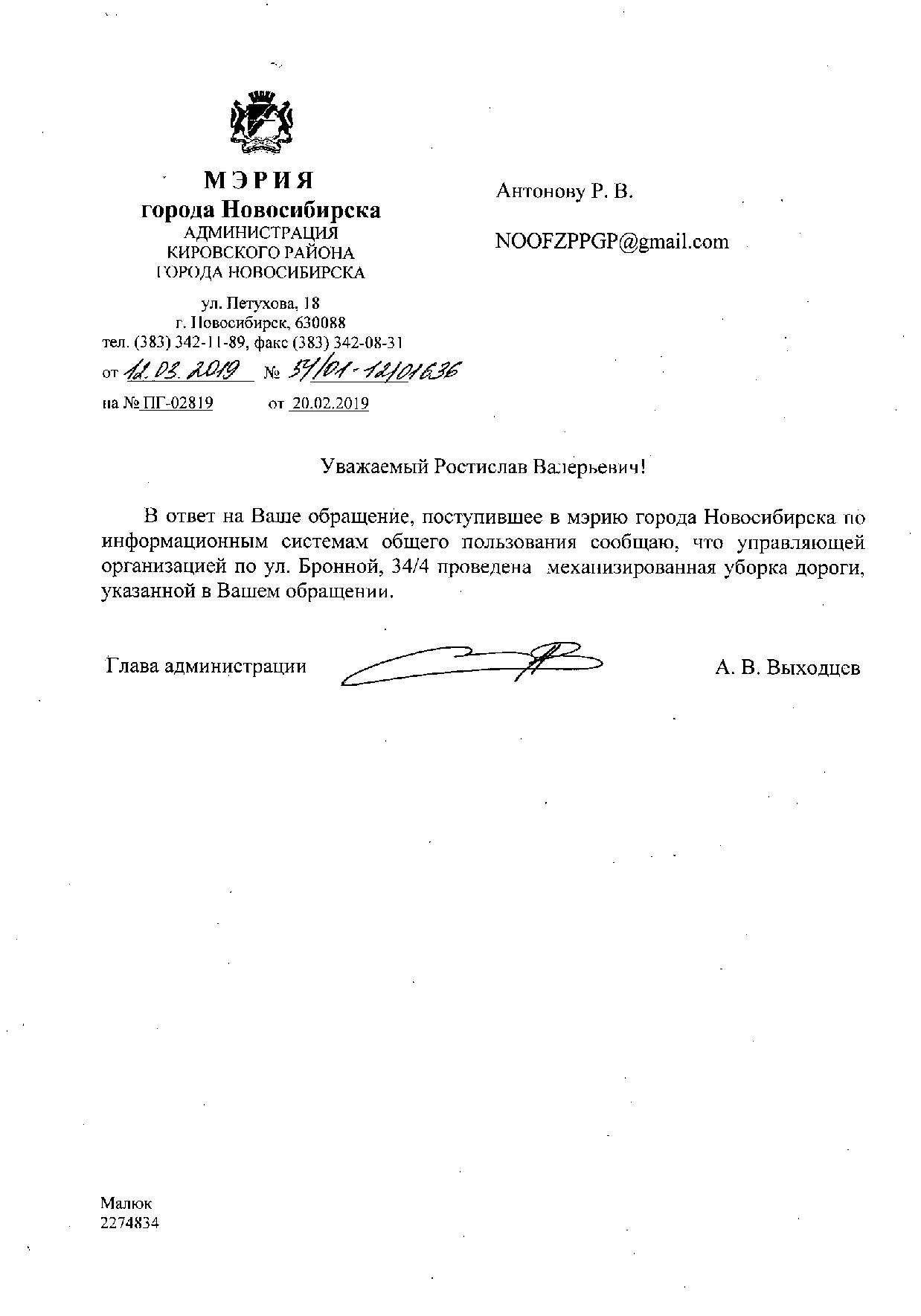 МЭРИЯ
города Новосибирска
АДМИНИСТРАЦИЯ
КИРОВСКОГО РАЙОНА
ГОРОДА НОВОСИБИРСКА

ул. Петухова, 18
г. Новосибирск, 630088
тел. (383) 342-11-89, факс (383) 342-08-31

от 12.03.2019 № 54/01-12/01636

на № ПГ-02819 от 20.02.2019

Антонову Р. В.

NOOFZPPGP@gmail.com

Уважаемый Ростислав Валерьевич!

В ответ на Ваше обращение, поступившее в мэрию города Новосибирска по информационным системам общего пользования сообщаю, что управляющей организацией по ул. Бронной, 34/4 проведена механизированная уборка дороги, указанной в Вашем обращении.

Глава администрации А. В. Выходцев

Малюк
2274834